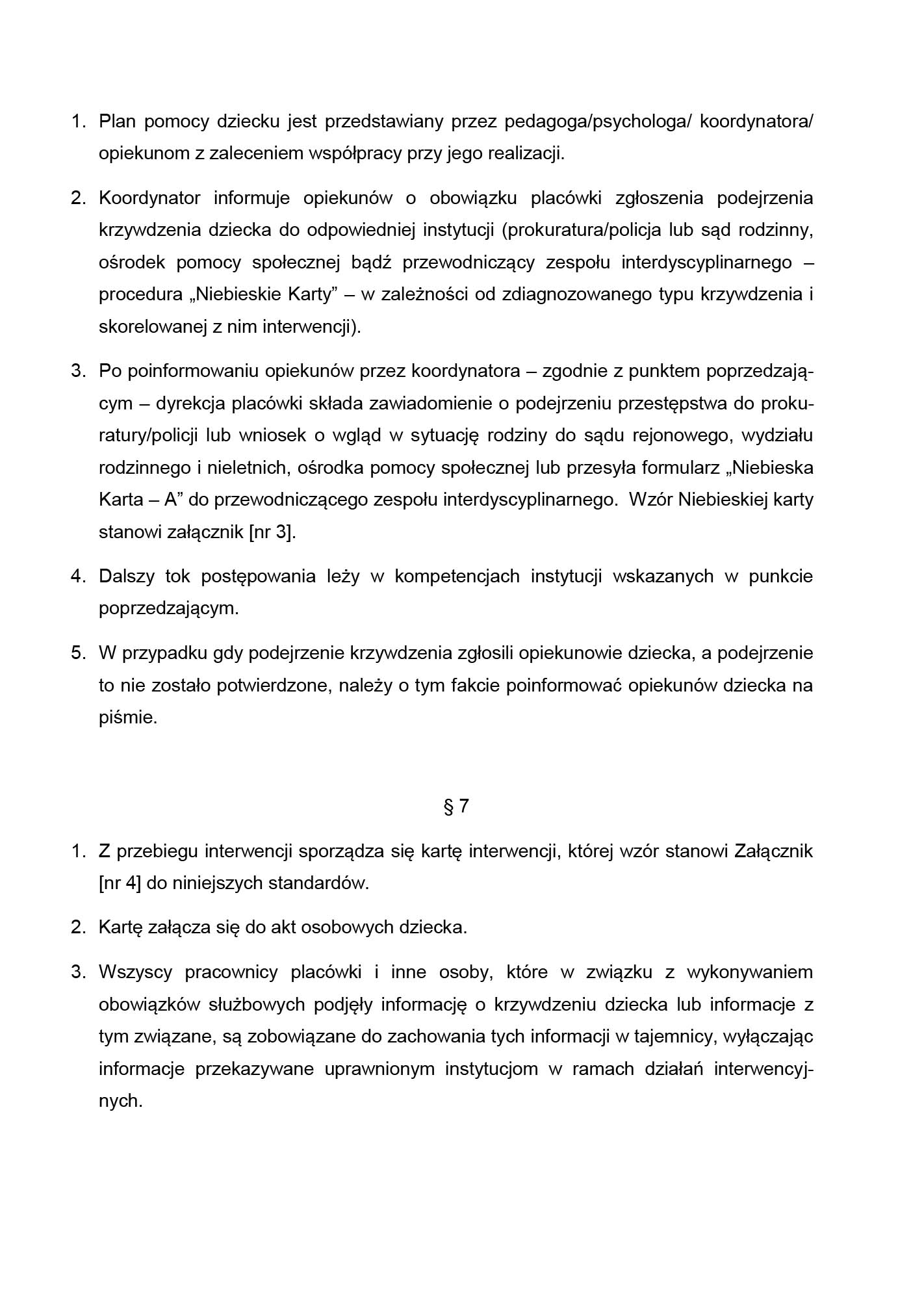 1. Plan pomocy dziecku jest przedstawiany przez pedagoga/psychologa/ koordynatora/ opiekunom z zaleceniem współpracy przy jego realizacji.

2. Koordynator informuje opiekunów o obowiązku placówki zgłoszenia podejrzenia krzywdzenia dziecka do odpowiedniej instytucji (prokuratura/policja lub sąd rodzinny, ośrodek pomocy społecznej bądź przewodniczący zespołu interdyscyplinarnego – procedura „Niebieskie Karty” – w zależności od zdiagnozowanego typu krzywdzenia i skorelowanej z nim interwencji).

3. Po poinformowaniu opiekunów przez koordynatora – zgodnie z punktem poprzedzającym – dyrekcja placówki składa zawiadomienie o podejrzeniu przestępstwa do prokuratury/policji lub wniosek o wgląd w sytuację rodziny do sądu rejonowego, wydziału rodzinnego i nieletnich, ośrodka pomocy społecznej lub przesyła formularz „Niebieska Karta – A” do przewodniczącego zespołu interdyscyplinarnego. Wzór Niebieskiej karty stanowi załącznik [nr 3].

4. Dalszy tok postępowania leży w kompetencjach instytucji wskazanych w punkcie poprzedzającym.

5. W przypadku gdy podejrzenie krzywdzenia zgłosili opiekunowie dziecka, a podejrzenie to nie zostało potwierdzone, należy o tym fakcie poinformować opiekunów dziecka na piśmie.

§ 7

1. Z przebiegu interwencji sporządza się kartę interwencji, której wzór stanowi Załącznik [nr 4] do niniejszych standardów.

2. Kartę załącza się do akt osobowych dziecka.

3. Wszyscy pracownicy placówki i inne osoby, które w związku z wykonywaniem obowiązków służbowych podjęły informację o krzywdzeniu dziecka lub informacje z tym związane, są zobowiązane do zachowania tych informacji w tajemnicy, wyłączając informacje przekazywane uprawnionym instytucjom w ramach działań interwencyjnych.